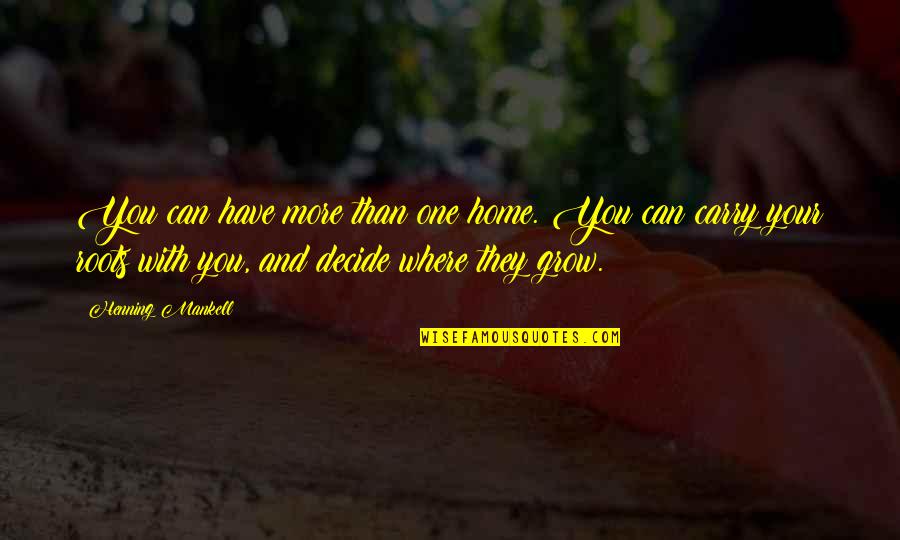 You can have more than one home. You can carry your roots with you, and decide where they grow.

Henning Mankell

WISEFAMOUSQUOTES.COM